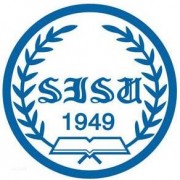 SISU
1949